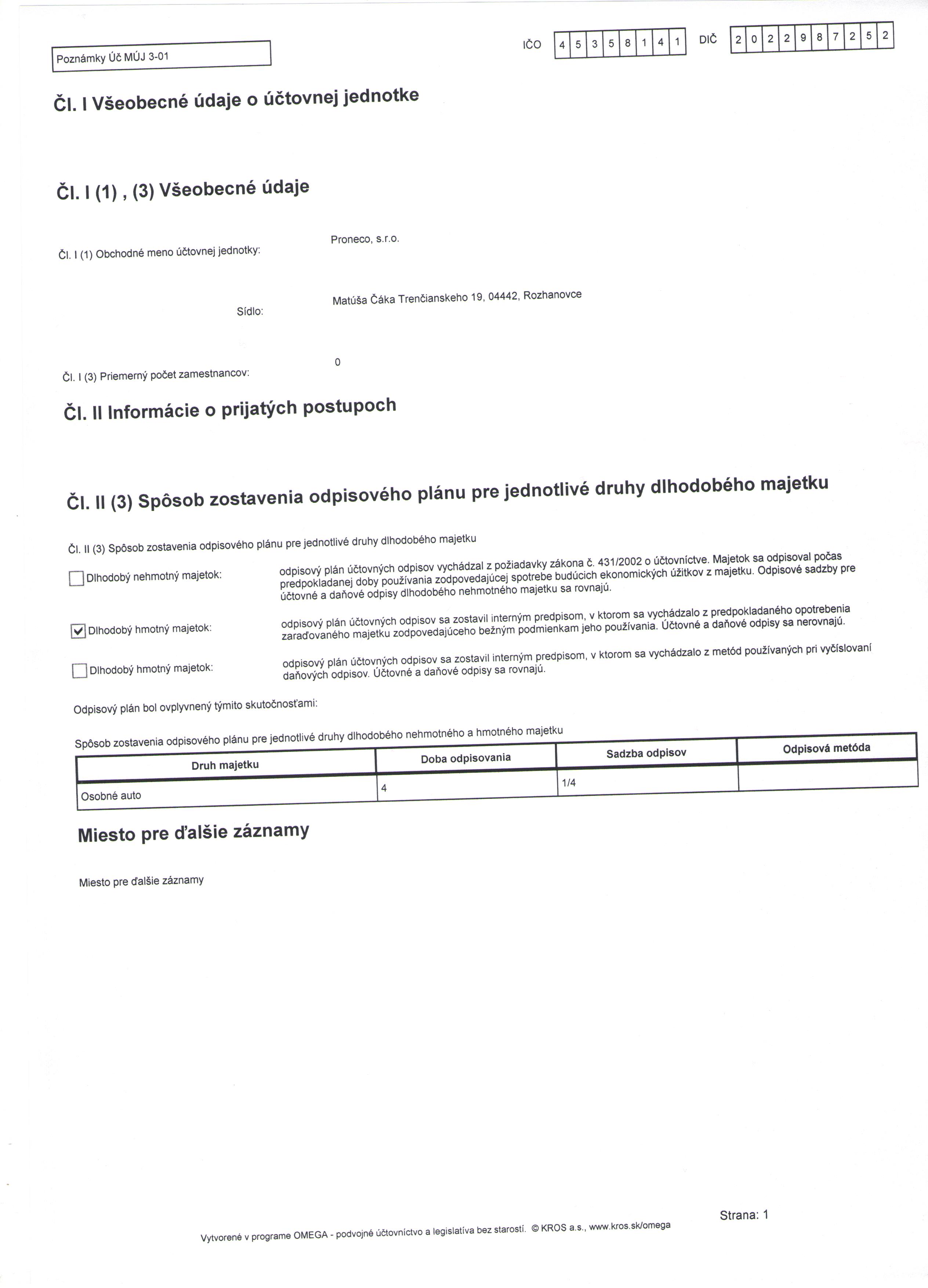 Poznámky Úč MÚJ 3-01

IČO 4 5 3 5 8 1 4 1 DIČ 2 0 2 2 9 8 7 2 5 2

Čl. I Všeobecné údaje o účtovnej jednotke

Čl. I (1) , (3) Všeobecné údaje

Čl. I (1) Obchodné meno účtovnej jednotky: Proneco, s.r.o.

Sídlo: Matúša Čáka Trenčianskeho 19, 04442, Rozhanovce

Čl. I (3) Priemerný počet zamestnancov: 0

Čl. II Informácie o prijatých postupoch

Čl. II (3) Spôsob zostavenia odpisového plánu pre jednotlivé druhy dlhodobého majetku

Čl. II (3) Spôsob zostavenia odpisového plánu pre jednotlivé druhy dlhodobého majetku

☐ Dlhodobý nehmotný majetok: odpisový plán účtovných odpisov vychádzal z požiadavky zákona č. 431/2002 o účtovníctve. Majetok sa odpisoval počas predpokladanej doby používania zodpovedajúcej spotrebe budúcich ekonomických úžitkov z majetku. Odpisové sadzby pre účtovné a daňové odpisy dlhodobého nehmotného majetku sa rovnajú.

☑ Dlhodobý hmotný majetok: odpisový plán účtovných odpisov sa zostavil interným predpisom, v ktorom sa vychádzalo z predpokladaného opotrebenia zaraďovaného majetku zodpovedajúceho bežným podmienkam jeho používania. Účtovné a daňové odpisy sa nerovnajú.

☐ Dlhodobý hmotný majetok: odpisový plán účtovných odpisov sa zostavil interným predpisom, v ktorom sa vychádzalo z metód používaných pri vyčíslovaní daňových odpisov. Účtovné a daňové odpisy sa rovnajú.

Odpisový plán bol ovplyvnený týmito skutočnosťami:

Spôsob zostavenia odpisového plánu pre jednotlivé druhy dlhodobého nehmotného a hmotného majetku

| Druh majetku | Doba odpisovania | Sadzba odpisov | Odpisová metóda |
|---|---|---|---|
| Osobné auto | 4 | 1/4 | |

Miesto pre ďalšie záznamy

Miesto pre ďalšie záznamy

Strana: 1

Vytvorené v programe OMEGA - podvojné účtovníctvo a legislatíva bez starostí. © KROS a.s., www.kros.sk/omega